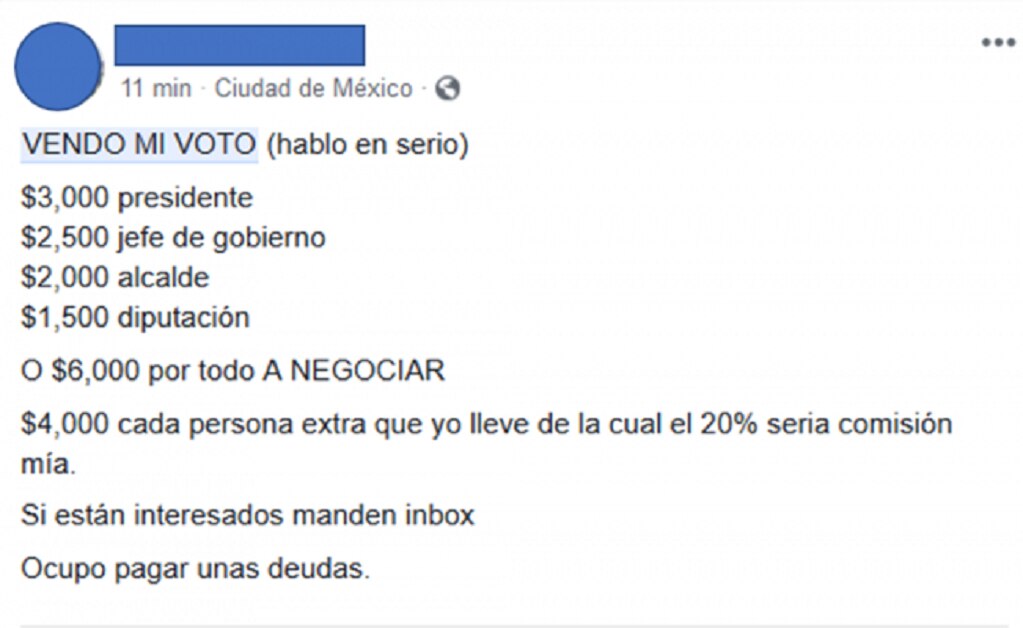 11 min · Ciudad de México ·

VENDO MI VOTO (hablo en serio)

\$3,000 presidente
\$2,500 jefe de gobierno
\$2,000 alcalde
\$1,500 diputación

O \$6,000 por todo A NEGOCIAR

\$4,000 cada persona extra que yo lleve de la cual el 20% seria comisión mía.

Si están interesados manden inbox

Ocupo pagar unas deudas.